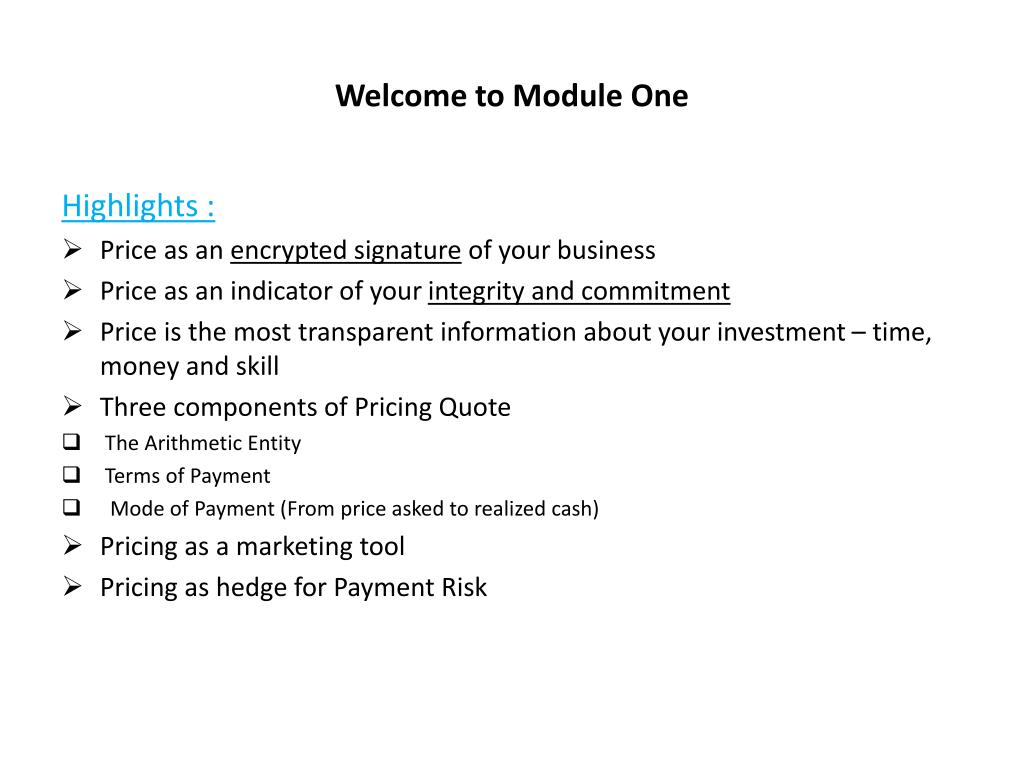 Welcome to Module One

Highlights :

➢ Price as an encrypted signature of your business
➢ Price as an indicator of your integrity and commitment
➢ Price is the most transparent information about your investment – time, money and skill
➢ Three components of Pricing Quote
❑ The Arithmetic Entity
❑ Terms of Payment
❑ Mode of Payment (From price asked to realized cash)
➢ Pricing as a marketing tool
➢ Pricing as hedge for Payment Risk